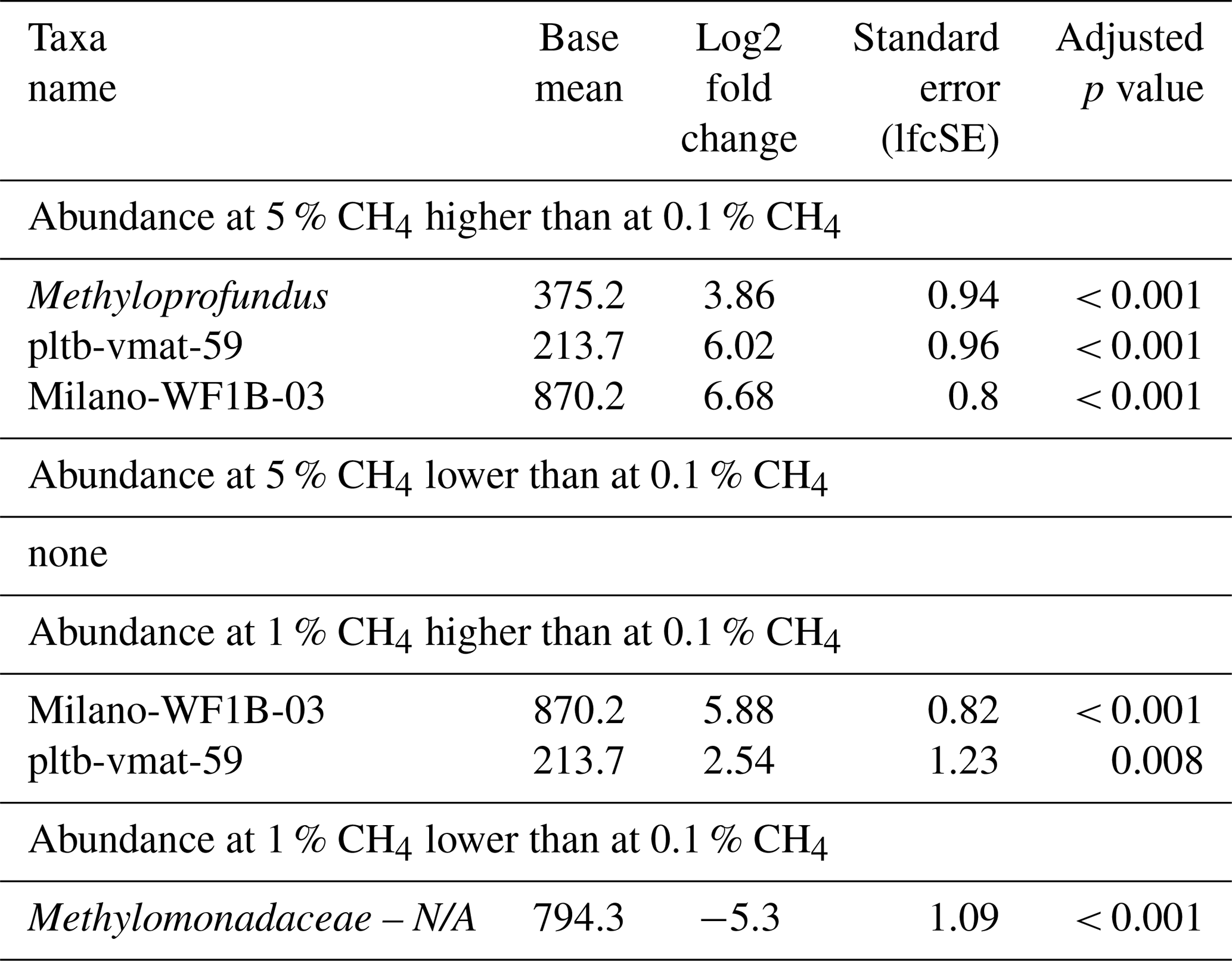 | Taxa name | Base mean | Log2 fold change | Standard error (lfcSE) | Adjusted p value |
|---|---|---|---|---|
| Abundance at 5 % $CH_4$ higher than at 0.1 % $CH_4$ | | | | |
| Methyloprofundus | 375.2 | 3.86 | 0.94 | < 0.001 |
| pltb-vmat-59 | 213.7 | 6.02 | 0.96 | < 0.001 |
| Milano-WF1B-03 | 870.2 | 6.68 | 0.8 | < 0.001 |
| Abundance at 5 % $CH_4$ lower than at 0.1 % $CH_4$ | | | | |
| none | | | | |
| Abundance at 1 % $CH_4$ higher than at 0.1 % $CH_4$ | | | | |
| Milano-WF1B-03 | 870.2 | 5.88 | 0.82 | < 0.001 |
| pltb-vmat-59 | 213.7 | 2.54 | 1.23 | 0.008 |
| Abundance at 1 % $CH_4$ lower than at 0.1 % $CH_4$ | | | | |
| Methylomonadaceae – N/A | 794.3 | −5.3 | 1.09 | < 0.001 |